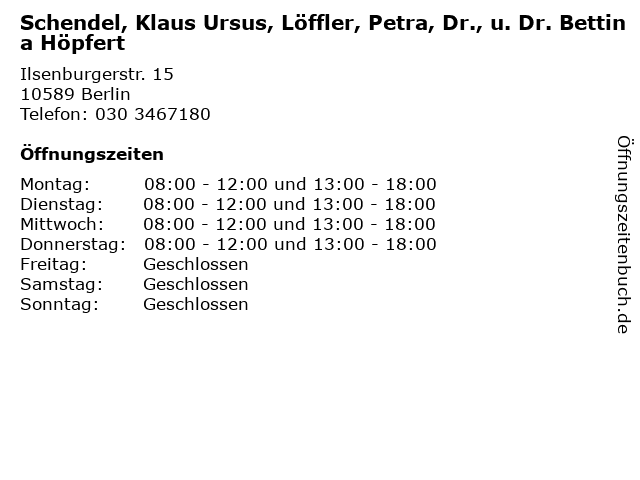 Schendel, Klaus Ursus, Löffler, Petra, Dr., u. Dr. Bettina Höpfert

Ilsenburgerstr. 15
10589 Berlin
Telefon: 030 3467180

Öffnungszeiten

Montag: 08:00 - 12:00 und 13:00 - 18:00
Dienstag: 08:00 - 12:00 und 13:00 - 18:00
Mittwoch: 08:00 - 12:00 und 13:00 - 18:00
Donnerstag: 08:00 - 12:00 und 13:00 - 18:00
Freitag: Geschlossen
Samstag: Geschlossen
Sonntag: Geschlossen

Öffnungszeitenbuch.de